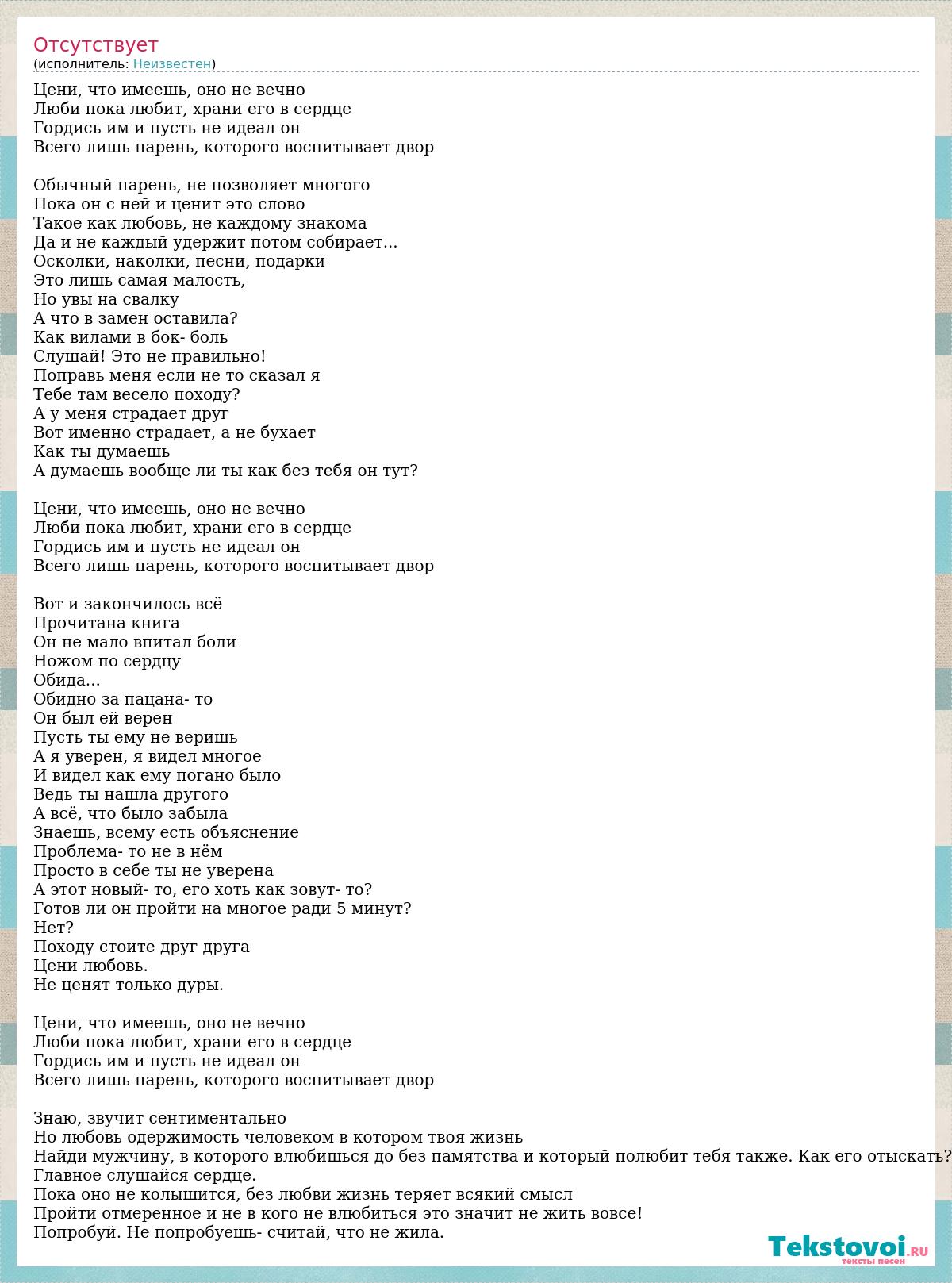 Отсутствует
(исполнитель: Неизвестен)

Цени, что имеешь, оно не вечно
Люби пока любит, храни его в сердце
Гордись им и пусть не идеал он
Всего лишь парень, которого воспитывает двор

Обычный парень, не позволяет многого
Пока он с ней и ценит это слово
Такое как любовь, не каждому знакома
Да и не каждый удержит потом собирает...
Осколки, наколки, песни, подарки
Это лишь самая малость,
Но увы на свалку
А что в замен оставила?
Как вилами в бок- боль
Слушай! Это не правильно!
Поправь меня если не то сказал я
Тебе там весело походу?
А у меня страдает друг
Вот именно страдает, а не бухает
Как ты думаешь
А думаешь вообще ли ты как без тебя он тут?

Цени, что имеешь, оно не вечно
Люби пока любит, храни его в сердце
Гордись им и пусть не идеал он
Всего лишь парень, которого воспитывает двор

Вот и закончилось всё
Прочитана книга
Он не мало впитал боли
Ножом по сердцу
Обида...
Обидно за пацана- то
Он был ей верен
Пусть ты ему не веришь
А я уверен, я видел многое
И видел как ему погано было
Ведь ты нашла другого
А всё, что было забыла
Знаешь, всему есть объяснение
Проблема- то не в нём
Просто в себе ты не уверена
А этот новый- то, его хоть как зовут- то?
Готов ли он пройти на многое ради 5 минут?
Нет?
Походу стоите друг друга
Цени любовь.
Не ценят только дуры.

Цени, что имеешь, оно не вечно
Люби пока любит, храни его в сердце
Гордись им и пусть не идеал он
Всего лишь парень, которого воспитывает двор

Знаю, звучит сентиментально
Но любовь одержимость человеком в котором твоя жизнь
Найди мужчину, в которого влюбишься до без памятства и который полюбит тебя также. Как его отыскать?
Главное слушайся сердце.
Пока оно не колышится, без любви жизнь теряет всякий смысл
Пройти отмеренное и не в кого не влюбиться это значит не жить вовсе!
Попробуй. Не попробуешь- считай, что не жила.

Tekstovoi.ru
тексты песен